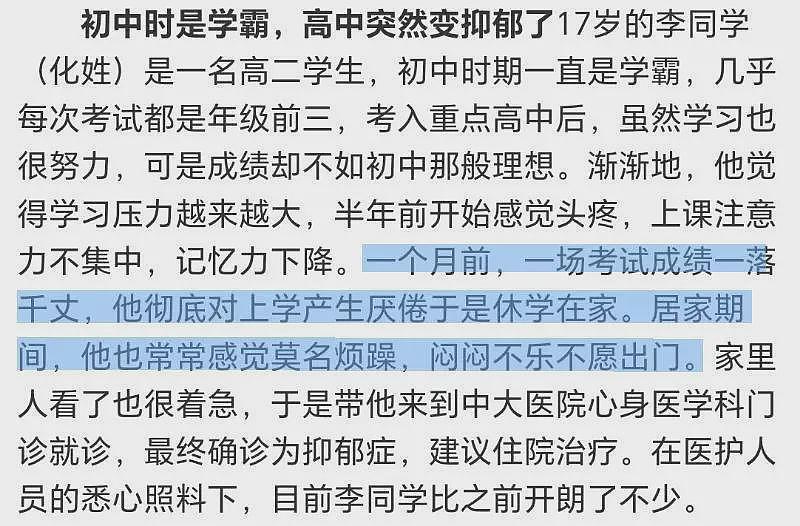 初中时是学霸，高中突然变抑郁了17岁的李同学（化姓）是一名高二学生，初中时期一直是学霸，几乎每次考试都是年级前三，考入重点高中后，虽然学习也很努力，可是成绩却不如初中那般理想。渐渐地，他觉得学习压力越来越大，半年前开始感觉头疼，上课注意力不集中，记忆力下降。一个月前，一场考试成绩一落千丈，他彻底对上学产生厌倦于是休学在家。居家期间，他也常常感觉莫名烦躁，闷闷不乐不愿出门。家里人看了也很着急，于是带他来到中大医院心身医学科门诊就诊，最终确诊为抑郁症，建议住院治疗。在医护人员的悉心照料下，目前李同学比之前开朗了不少。